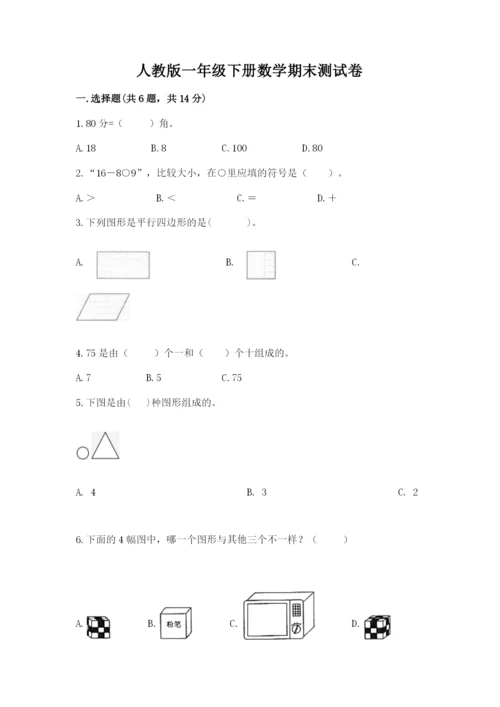 人教版一年级下册数学期末测试卷

一.选择题(共6题，共14分)

1.80分=（ ）角。

A.18 B.8 C.100 D.80

2.“16－8○9”，比较大小，在○里应填的符号是（ ）。

A.＞ B.＜ C.＝ D.＋

3.下列图形是平行四边形的是( )。

A. B. C.

4.75是由（ ）个一和（ ）个十组成的。

A.7 B.5 C.75

5.下图是由( )种图形组成的。

A. 4 B. 3 C. 2

6.下面的4幅图中，哪一个图形与其他三个不一样？（ ）

A. B. 粉笔 C. D.